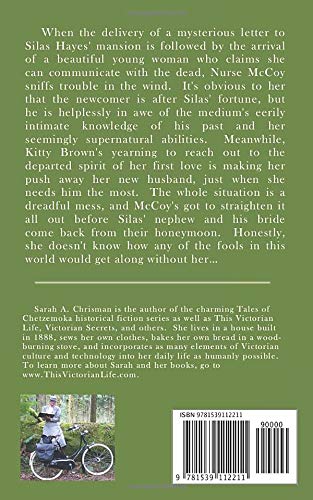 When the delivery of a mysterious letter to Silas Hayes' mansion is followed by the arrival of a beautiful young woman who claims she can communicate with the dead, Nurse McCoy sniffs trouble in the wind. It's obvious to her that the newcomer is after Silas' fortune, but he is helplessly in awe of the medium's eerily intimate knowledge of his past and her seemingly supernatural abilities. Meanwhile, Kitty Brown's yearning to reach out to the departed spirit of her first love is making her push away her new husband, just when she needs him the most. The whole situation is a dreadful mess, and McCoy's got to straighten it all out before Silas' nephew and his bride come back from their honeymoon. Honestly, she doesn't know how any of the fools in this world would get along without her...

Sarah A. Chrisman is the author of the charming Tales of Chetzemoka historical fiction series as well as This Victorian Life, Victorian Secrets, and others. She lives in a house built in 1888, sews her own clothes, bakes her own bread in a wood-burning stove, and incorporates as many elements of Victorian culture and technology into her daily life as humanly possible. To learn more about Sarah and her books, go to www.ThisVictorianLife.com.

ISBN 9781539112211

90000

9 781539 112211